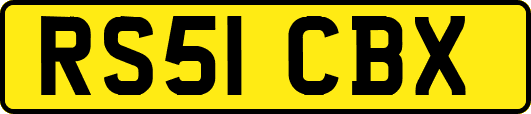 RS51 CBX